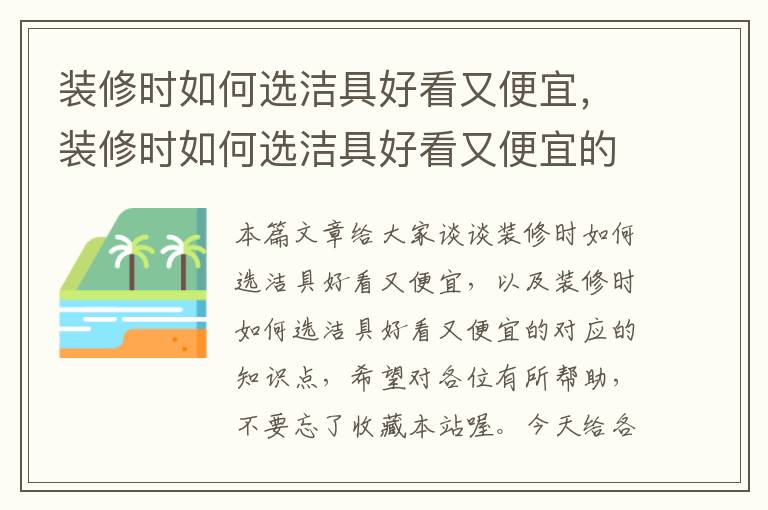 装修时如何选洁具好看又便宜，装修时如何选洁具好看又便宜的

本篇文章给大家谈谈装修时如何选洁具好看又便宜，以及装修时如何选洁具好看又便宜的对应的知识点，希望对各位有所帮助，不要忘了收藏本站喔。今天给各